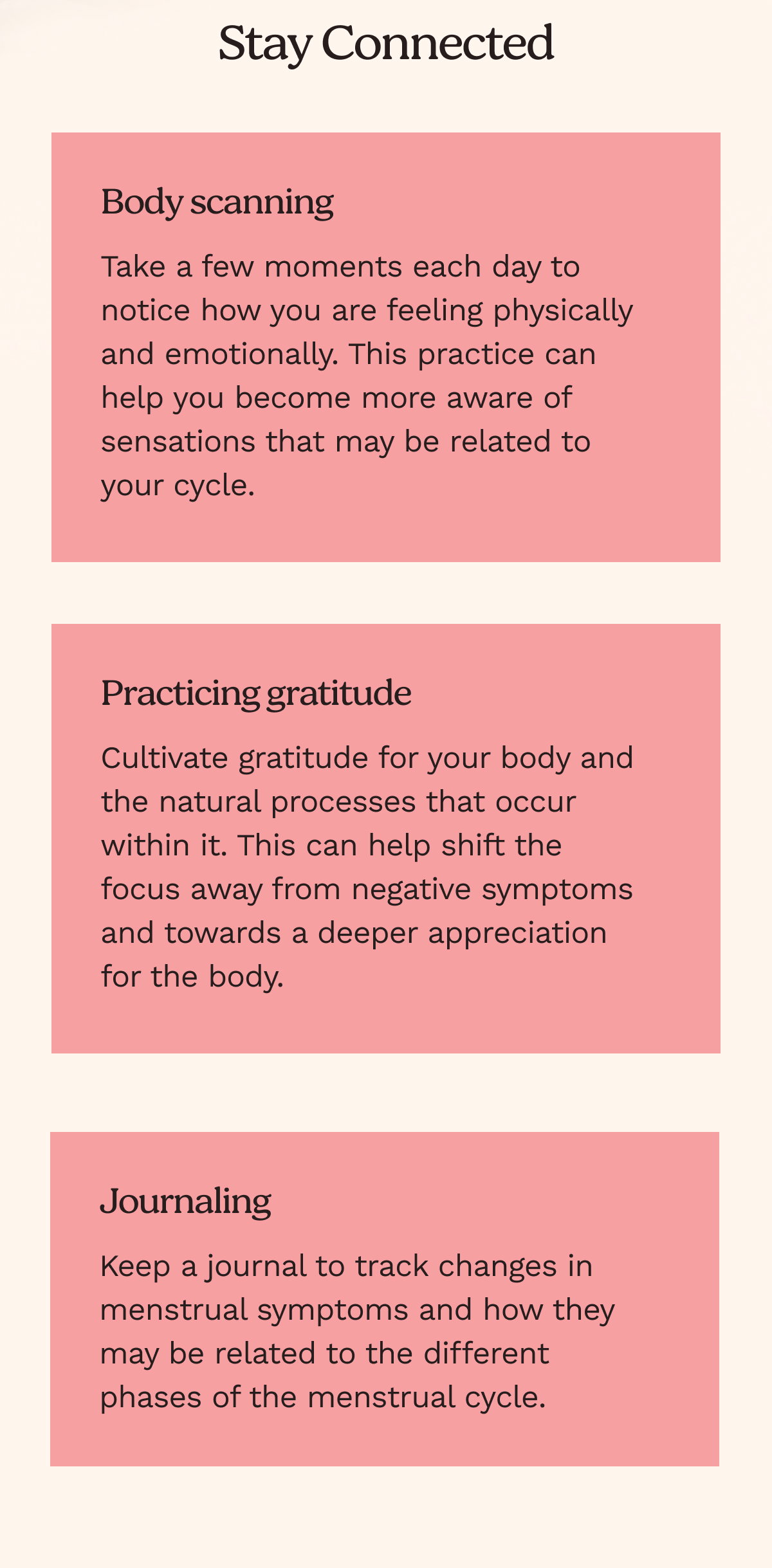 Stay Connected

Body scanning

Take a few moments each day to notice how you are feeling physically and emotionally. This practice can help you become more aware of sensations that may be related to your cycle.

Practicing gratitude

Cultivate gratitude for your body and the natural processes that occur within it. This can help shift the focus away from negative symptoms and towards a deeper appreciation for the body.

Journaling

Keep a journal to track changes in menstrual symptoms and how they may be related to the different phases of the menstrual cycle.